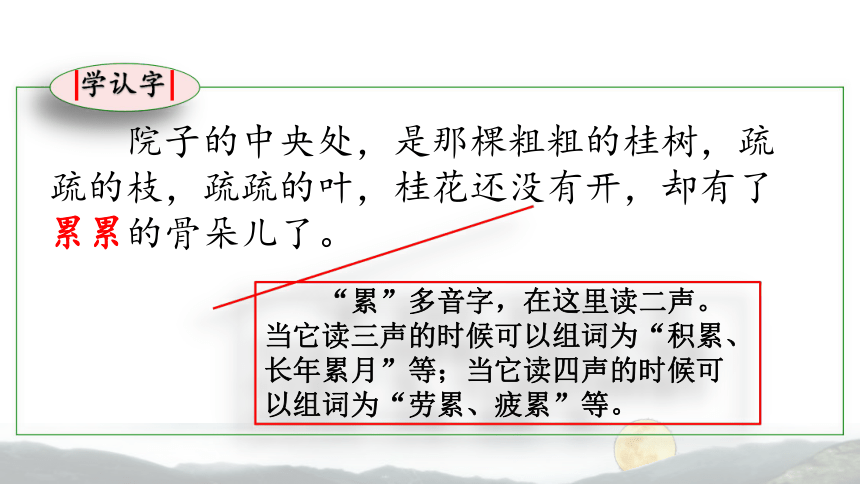 学认字

院子的中央处，是那棵粗粗的桂树，疏疏的枝，疏疏的叶，桂花还没有开，却有了累累的骨朵儿了。

“累”多音字，在这里读二声。当它读三声的时候可以组词为“积累、长年累月”等；当它读四声的时候可以组词为“劳累、疲累”等。